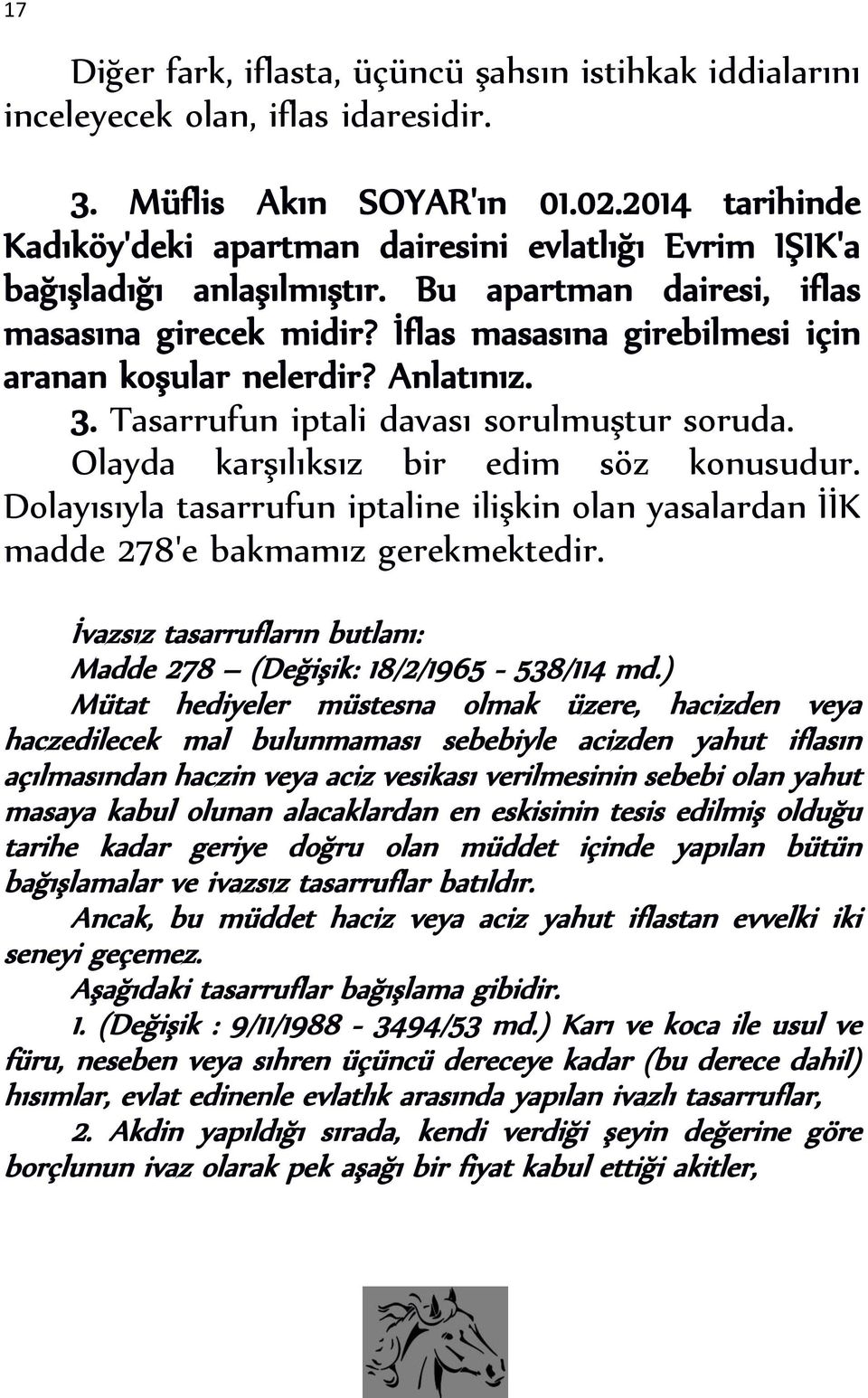 17

Diğer fark, iflasta, üçüncü şahsın istihkak iddialarını inceleyecek olan, iflas idaresidir.

3. Müflis Akın SOYAR'ın 01.02.2014 tarihinde Kadıköy'deki apartman dairesini evlatlığı Evrim IŞIK'a bağışladığı anlaşılmıştır. Bu apartman dairesi, iflas masasına girecek midir? İflas masasına girebilmesi için aranan koşular nelerdir? Anlatınız.

3. Tasarrufun iptali davası sorulmuştur soruda. Olayda karşılıksız bir edim söz konusudur. Dolayısıyla tasarrufun iptaline ilişkin olan yasalardan İİK madde 278'e bakmamız gerekmektedir.

İvazsız tasarrufların butlanı:
Madde 278 – (Değişik: 18/2/1965 - 538/114 md.)

Mütat hediyeler müstesna olmak üzere, hacizden veya haczedilecek mal bulunmaması sebebiyle acizden yahut iflasın açılmasından haczin veya aciz vesikası verilmesinin sebebi olan yahut masaya kabul olunan alacaklardan en eskisinin tesis edilmiş olduğu tarihe kadar geriye doğru olan müddet içinde yapılan bütün bağışlamalar ve ivazsız tasarruflar batıldır.

Ancak, bu müddet haciz veya aciz yahut iflastan evvelki iki seneyi geçemez.

Aşağıdaki tasarruflar bağışlama gibidir.

1. (Değişik : 9/11/1988 - 3494/53 md.) Karı ve koca ile usul ve füru, neseben veya sıhren üçüncü dereceye kadar (bu derece dahil) hısımlar, evlat edinenle evlatlık arasında yapılan ivazlı tasarruflar,

2. Akdin yapıldığı sırada, kendi verdiği şeyin değerine göre borçlunun ivaz olarak pek aşağı bir fiyat kabul ettiği akitler,